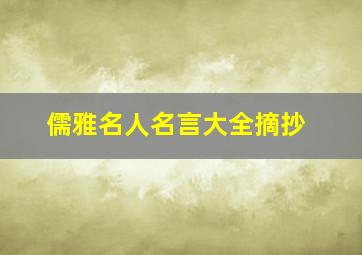 儒雅名人名言大全摘抄